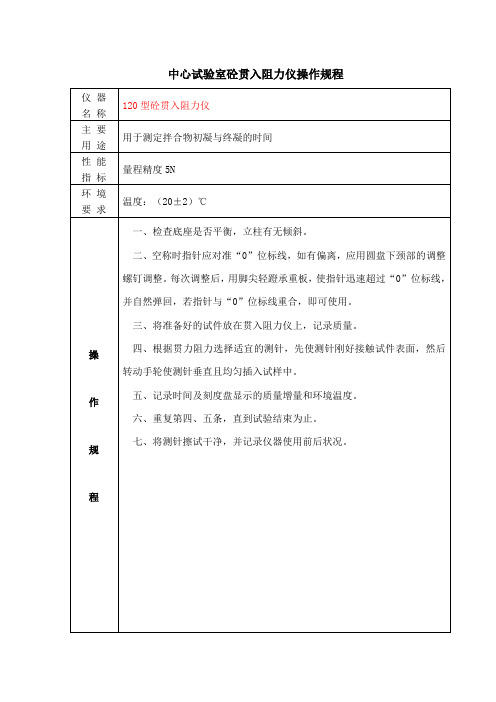 中心试验室砼贯入阻力仪操作规程

| 仪器名称 | 120 型砼贯入阻力仪 |
|---|---|
| 主要用途 | 用于测定拌合物初凝与终凝的时间 |
| 性能指标 | 量程精度 5N |
| 环境要求 | 温度：（20±2）℃ |
| 操作规程 | 一、检查底座是否平衡，立柱有无倾斜。<br>二、空称时指针应对准“0”位标线，如有偏离，应用圆盘下颈部的调整螺钉调整。每次调整后，用脚尖轻蹬承重板，使指针迅速超过“0”位标线，并自然弹回，若指针与“0”位标线重合，即可使用。<br>三、将准备好的试件放在贯入阻力仪上，记录质量。<br>四、根据贯力阻力选择适宜的测针，先使测针刚好接触试件表面，然后转动手轮使测针垂直且均匀插入试样中。<br>五、记录时间及刻度盘显示的质量增量和环境温度。<br>六、重复第四、五条，直到试验结束为止。<br>七、将测针擦试干净，并记录仪器使用前后状况。 |